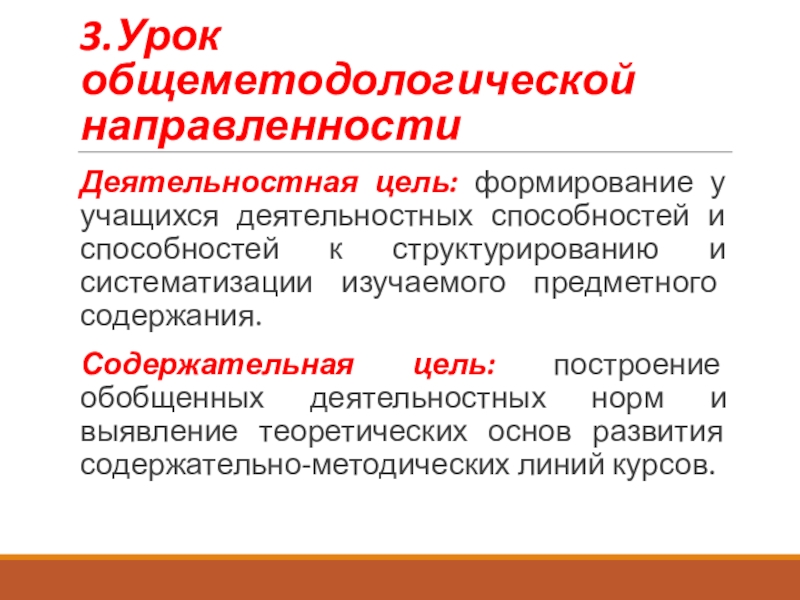 3.Урок общеметодологической направленности

Деятельностная цель: формирование у учащихся деятельностных способностей и способностей к структурированию и систематизации изучаемого предметного содержания.

Содержательная цель: построение обобщенных деятельностных норм и выявление теоретических основ развития содержательно-методических линий курсов.